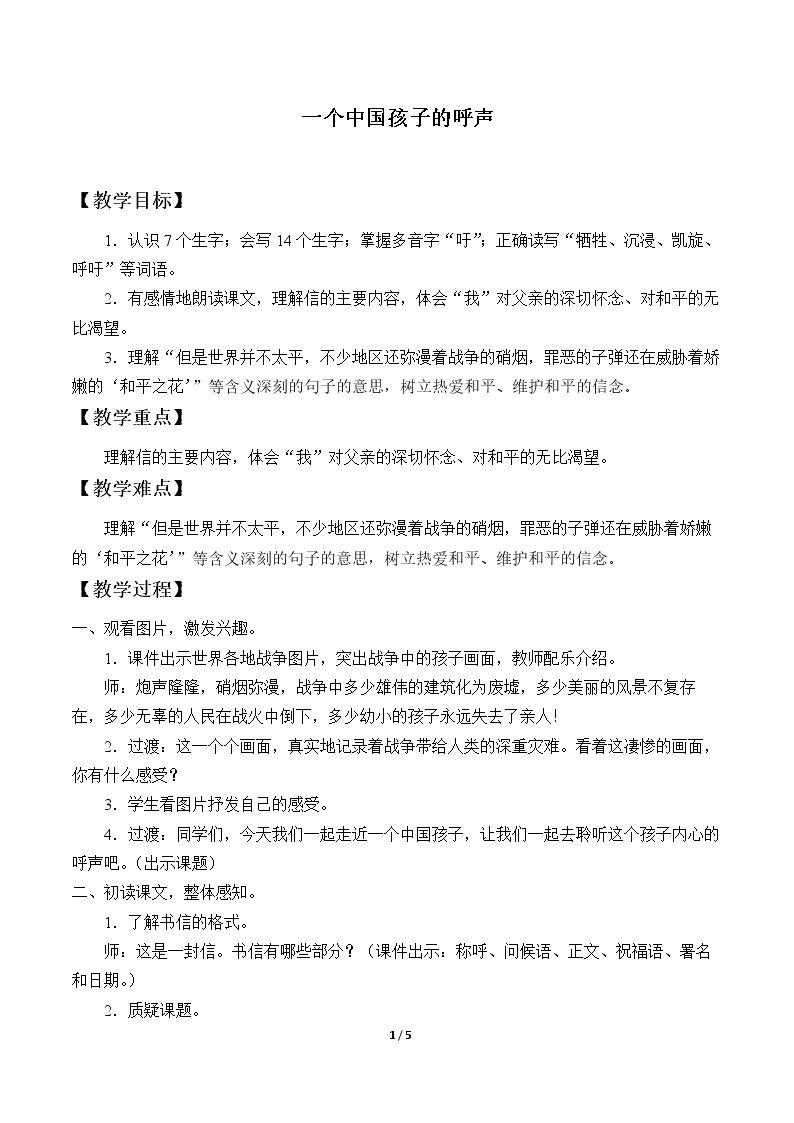 一个中国孩子的呼声

【教学目标】

1.认识7个生字；会写14个生字；掌握多音字“吁”；正确读写“牺牲、沉浸、凯旋、呼吁”等词语。

2.有感情地朗读课文，理解信的主要内容，体会“我”对父亲的深切怀念、对和平的无比渴望。

3.理解“但是世界并不太平，不少地区还弥漫着战争的硝烟，罪恶的子弹还在威胁着娇嫩的‘和平之花’”等含义深刻的句子的意思，树立热爱和平、维护和平的信念。

【教学重点】

理解信的主要内容，体会“我”对父亲的深切怀念、对和平的无比渴望。

【教学难点】

理解“但是世界并不太平，不少地区还弥漫着战争的硝烟，罪恶的子弹还在威胁着娇嫩的‘和平之花’”等含义深刻的句子的意思，树立热爱和平、维护和平的信念。

【教学过程】

一、观看图片，激发兴趣。

1.课件出示世界各地战争图片，突出战争中的孩子画面，教师配乐介绍。

师：炮声隆隆，硝烟弥漫，战争中多少雄伟的建筑化为废墟，多少美丽的风景不复存在，多少无辜的人民在战火中倒下，多少幼小的孩子永远失去了亲人！

2.过渡：这一个个画面，真实地记录着战争带给人类的深重灾难。看着这凄惨的画面，你有什么感受？

3.学生看图片抒发自己的感受。

4.过渡：同学们，今天我们一起走近一个中国孩子，让我们一起去聆听这个孩子内心的呼声吧。(出示课题)

二、初读课文，整体感知。

1.了解书信的格式。

师：这是一封信。书信有哪些部分？（课件出示：称呼、问候语、正文、祝福语、署名和日期。）

2.质疑课题。

1/5